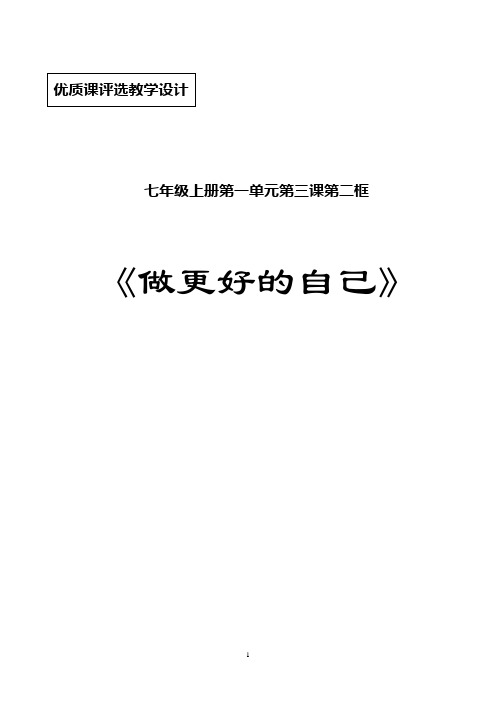 优质课评选教学设计

七年级上册第一单元第三课第二框

《做更好的自己》

1